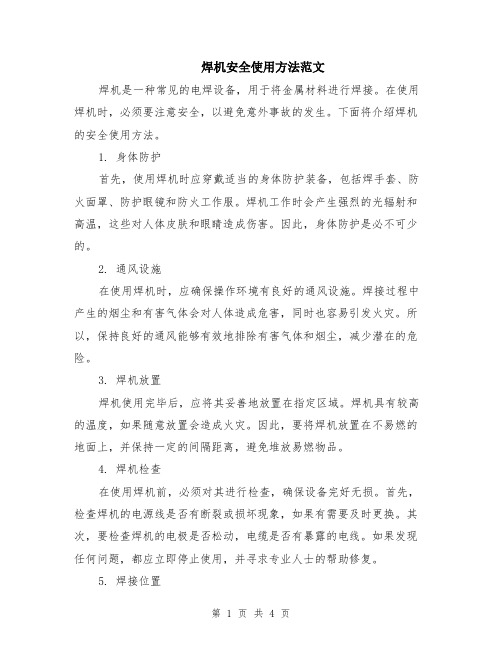 焊机安全使用方法范文

焊机是一种常见的电焊设备，用于将金属材料进行焊接。在使用焊机时，必须要注意安全，以避免意外事故的发生。下面将介绍焊机的安全使用方法。

1. 身体防护

首先，使用焊机时应穿戴适当的身体防护装备，包括焊手套、防火面罩、防护眼镜和防火工作服。焊机工作时会产生强烈的光辐射和高温，这些对人体皮肤和眼睛造成伤害。因此，身体防护是必不可少的。

2. 通风设施

在使用焊机时，应确保操作环境有良好的通风设施。焊接过程中产生的烟尘和有害气体会对人体造成危害，同时也容易引发火灾。所以，保持良好的通风能够有效地排除有害气体和烟尘，减少潜在的危险。

3. 焊机放置

焊机使用完毕后，应将其妥善地放置在指定区域。焊机具有较高的温度，如果随意放置会造成火灾。因此，要将焊机放置在不易燃的地面上，并保持一定的间隔距离，避免堆放易燃物品。

4. 焊机检查

在使用焊机前，必须对其进行检查，确保设备完好无损。首先，检查焊机的电源线是否有断裂或损坏现象，如果有需要及时更换。其次，要检查焊机的电极是否松动，电缆是否有暴露的电线。如果发现任何问题，都应立即停止使用，并寻求专业人士的帮助修复。

5. 焊接位置

第 1 页 共 4 页